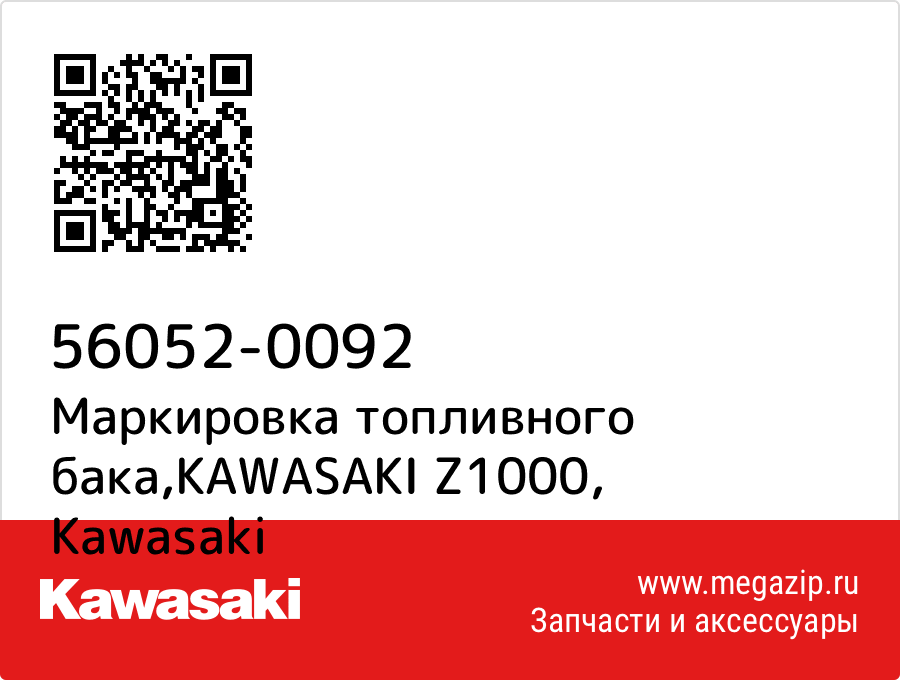 56052-0092
Маркировка топливного бака,KAWASAKI Z1000, Kawasaki

Kawasaki

www.megazip.ru
Запчасти и аксессуары